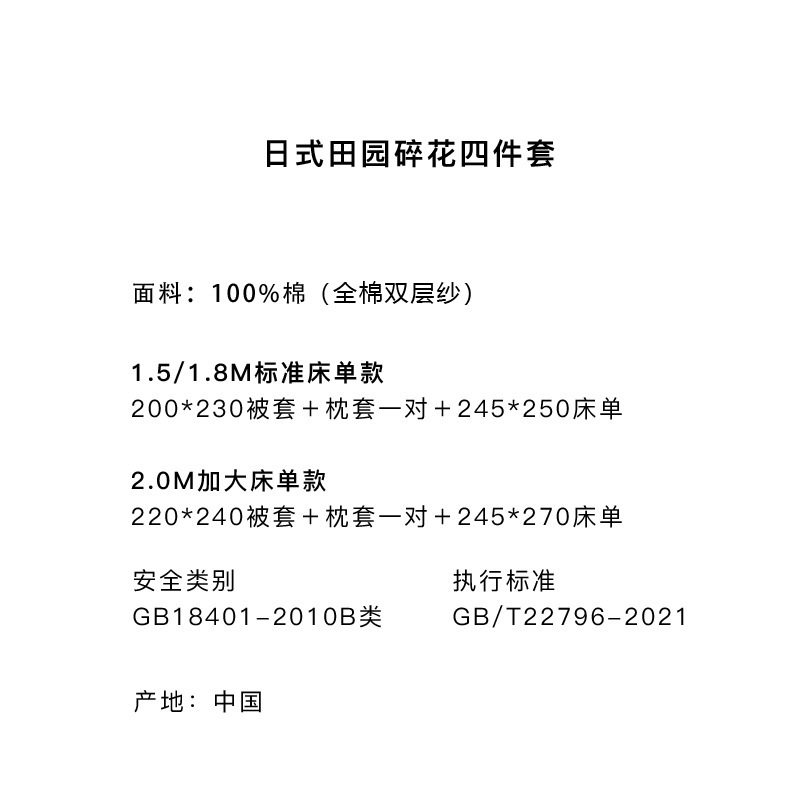 日式田园碎花四件套

面料：100%棉（全棉双层纱）

1.5/1.8M标准床单款
200*230被套＋枕套一对＋245*250床单

2.0M加大床单款
220*240被套＋枕套一对＋245*270床单

安全类别
GB18401-2010B类

执行标准
GB/T22796-2021

产地：中国